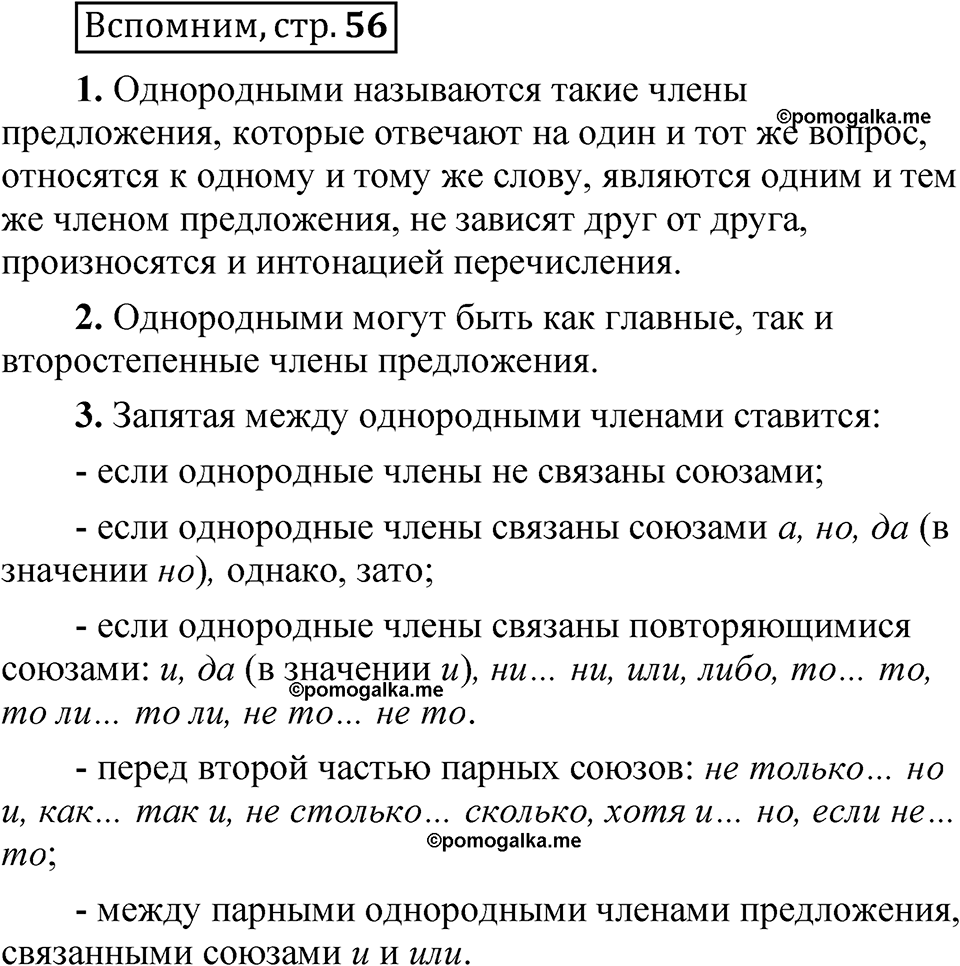 Вспомним, стр. 56

1. Однородными называются такие члены предложения, которые отвечают на один и тот же вопрос, относятся к одному и тому же слову, являются одним и тем же членом предложения, не зависят друг от друга, произносятся и интонацией перечисления.

©pomogalka.me

2. Однородными могут быть как главные, так и второстепенные члены предложения.

3. Запятая между однородными членами ставится:

- если однородные члены не связаны союзами;

- если однородные члены связаны союзами а, но, да (в значении но), однако, зато;

- если однородные члены связаны повторяющимися союзами: и, да (в значении и), ни… ни, или, либо, то… то, то ли… то ли, не то… не то.

©pomogalka.me

- перед второй частью парных союзов: не только… но и, как… так и, не столько… сколько, хотя и… но, если не… то;

©pomogalka.me

- между парными однородными членами предложения, связанными союзами и и или.